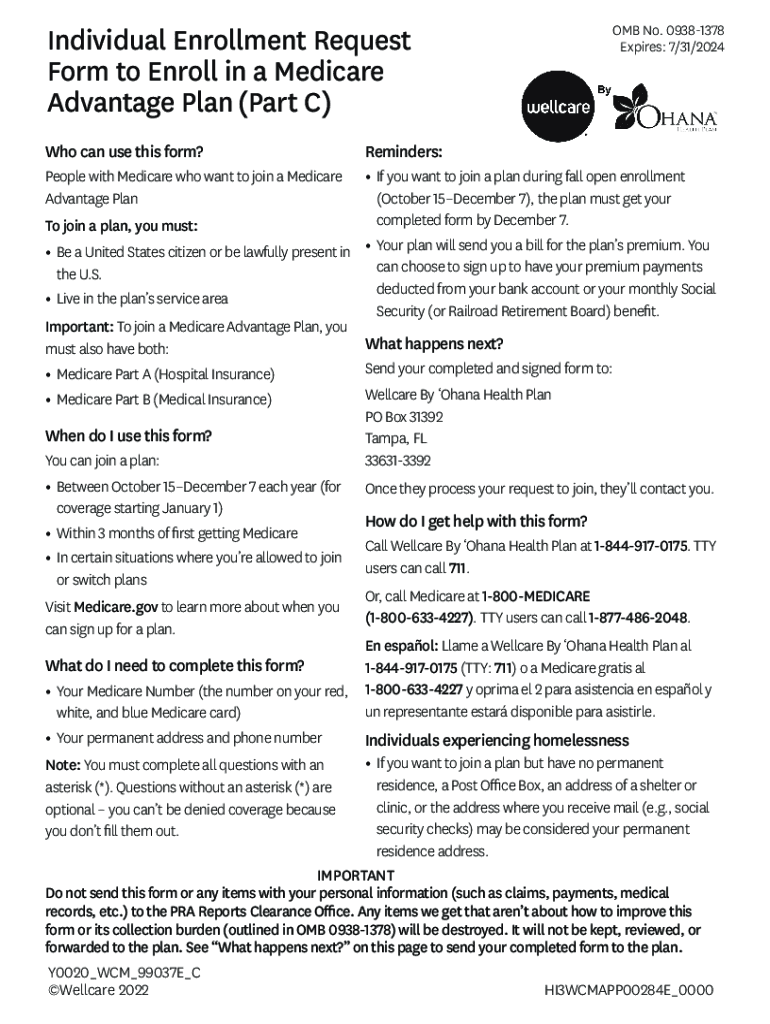 Individual Enrollment Request Form to Enroll in a Medicare Advantage Plan (Part C)

OMB No. 0938-1378
Expires: 7/31/2024

wellcare By 'OHANA

Who can use this form?

People with Medicare who want to join a Medicare Advantage Plan

To join a plan, you must:

• Be a United States citizen or be lawfully present in the U.S.
• Live in the plan's service area

Important: To join a Medicare Advantage Plan, you must also have both:

• Medicare Part A (Hospital Insurance)
• Medicare Part B (Medical Insurance)

When do I use this form?

You can join a plan:

• Between October 15–December 7 each year (for coverage starting January 1)
• Within 3 months of first getting Medicare
• In certain situations where you're allowed to join or switch plans

Visit Medicare.gov to learn more about when you can sign up for a plan.

What do I need to complete this form?

• Your Medicare Number (the number on your red, white, and blue Medicare card)
• Your permanent address and phone number

Note: You must complete all questions with an asterisk (*). Questions without an asterisk (*) are optional – you can't be denied coverage because you don't fill them out.

Reminders:

• If you want to join a plan during fall open enrollment (October 15–December 7), the plan must get your completed form by December 7.
• Your plan will send you a bill for the plan's premium. You can choose to sign up to have your premium payments deducted from your bank account or your monthly Social Security (or Railroad Retirement Board) benefit.

What happens next?

Send your completed and signed form to:

Wellcare By 'Ohana Health Plan
PO Box 31392
Tampa, FL
33631-3392

Once they process your request to join, they'll contact you.

How do I get help with this form?

Call Wellcare By 'Ohana Health Plan at 1-844-917-0175. TTY users can call 711.

Or, call Medicare at 1-800-MEDICARE (1-800-633-4227). TTY users can call 1-877-486-2048.

En español: Llame a Wellcare By 'Ohana Health Plan al 1-844-917-0175 (TTY: 711) o a Medicare gratis al 1-800-633-4227 y oprima el 2 para asistencia en español y un representante estará disponible para asistirle.

Individuals experiencing homelessness

• If you want to join a plan but have no permanent residence, a Post Office Box, an address of a shelter or clinic, or the address where you receive mail (e.g., social security checks) may be considered your permanent residence address.

IMPORTANT
Do not send this form or any items with your personal information (such as claims, payments, medical records, etc.) to the PRA Reports Clearance Office. Any items we get that aren't about how to improve this form or its collection burden (outlined in OMB 0938-1378) will be destroyed. It will not be kept, reviewed, or forwarded to the plan. See "What happens next?" on this page to send your completed form to the plan.

Y0020_WCM_99037E_C
©Wellcare 2022

HI3WCMAPP00284E_0000